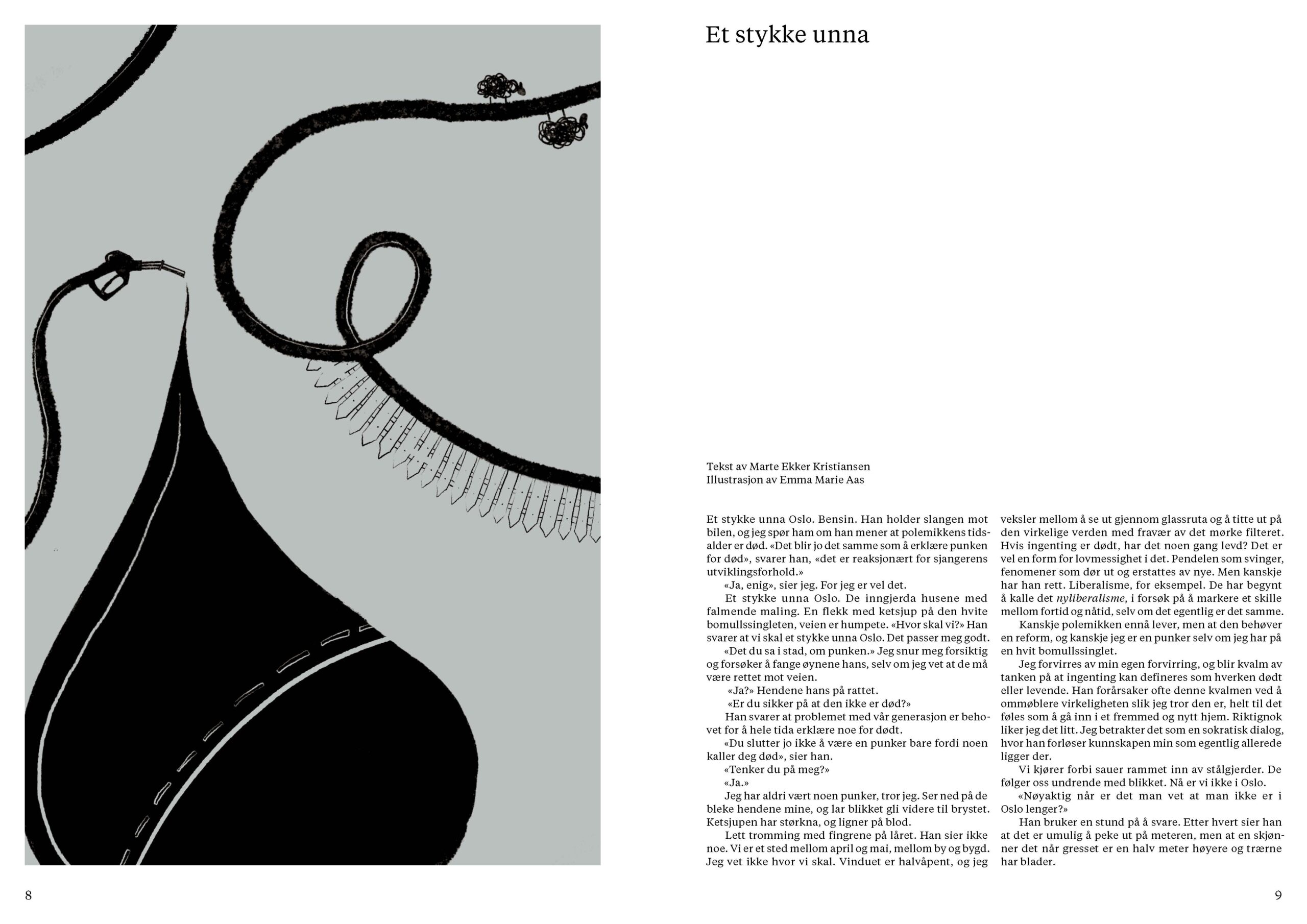 Et stykke unna

Tekst av Marte Ekker Kristiansen
Illustrasjon av Emma Marie Aas

Et stykke unna Oslo. Bensin. Han holder slangen mot bilen, og jeg spør ham om han mener at polemikkens tidsalder er død. «Det blir jo det samme som å erklære punken for død», svarer han, «det er reaksjonært for sjangerens utviklingsforhold.»

«Ja, enig», sier jeg. For jeg er vel det.

Et stykke unna Oslo. De inngjerda husene med falmende maling. En flekk med ketsjup på den hvite bomullssingleten, veien er humpete. «Hvor skal vi?» Han svarer at vi skal et stykke unna Oslo. Det passer meg godt.

«Det du sa i stad, om punken.» Jeg snur meg forsiktig og forsøker å fange øynene hans, selv om jeg vet at de må være rettet mot veien.

«Ja?» Hendene hans på rattet.

«Er du sikker på at den ikke er død?»

Han svarer at problemet med vår generasjon er behovet for å hele tida erklære noe for dødt.

«Du slutter jo ikke å være en punker bare fordi noen kaller deg død», sier han.

«Tenker du på meg?»

«Ja.»

Jeg har aldri vært noen punker, tror jeg. Ser ned på de bleke hendene mine, og lar blikket gli videre til brystet. Ketsjupen har størkna, og ligner på blod.

Lett tromming med fingrene på låret. Han sier ikke noe. Vi er et sted mellom april og mai, mellom by og bygd. Jeg vet ikke hvor vi skal. Vinduet er halvåpent, og jeg veksler mellom å se ut gjennom glassruta og å titte ut på den virkelige verden med fravær av det mørke filteret. Hvis ingenting er dødt, har det noen gang levd? Det er vel en form for lovmessighet i det. Pendelen som svinger, fenomener som dør ut og erstattes av nye. Men kanskje har han rett. Liberalisme, for eksempel. De har begynt å kalle det nyliberalisme, i forsøk på å markere et skille mellom fortid og nåtid, selv om det egentlig er det samme.

Kanskje polemikken ennå lever, men at den behøver en reform, og kanskje jeg er en punker selv om jeg har på en hvit bomullssinglet.

Jeg forvirres av min egen forvirring, og blir kvalm av tanken på at ingenting kan defineres som hverken dødt eller levende. Han forårsaker ofte denne kvalmen ved å ommøblere virkeligheten slik jeg tror den er, helt til det føles som å gå inn i et fremmed og nytt hjem. Riktignok liker jeg det litt. Jeg betrakter det som en sokratisk dialog, hvor han forløser kunnskapen min som egentlig allerede ligger der.

Vi kjører forbi sauer rammet inn av stålgjerder. De følger oss undrende med blikket. Nå er vi ikke i Oslo.

«Nøyaktig når er det man vet at man ikke er i Oslo lenger?»

Han bruker en stund på å svare. Etter hvert sier han at det er umulig å peke ut på meteren, men at en skjønner det når gresset er en halv meter høyere og trærne har blader.

8

9